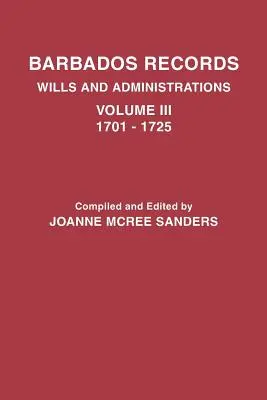 BARBADOS RECORDS
WILLS AND ADMINISTRATIONS
VOLUME III
1701 - 1725

Compiled and Edited by
JOANNE MCREE SANDERS